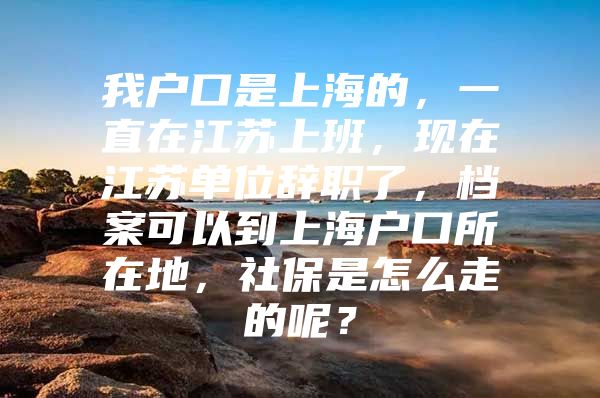 我户口是上海的，一直在江苏上班，现在江苏单位辞职了，档案可以到上海户口所在地，社保是怎么走的呢？